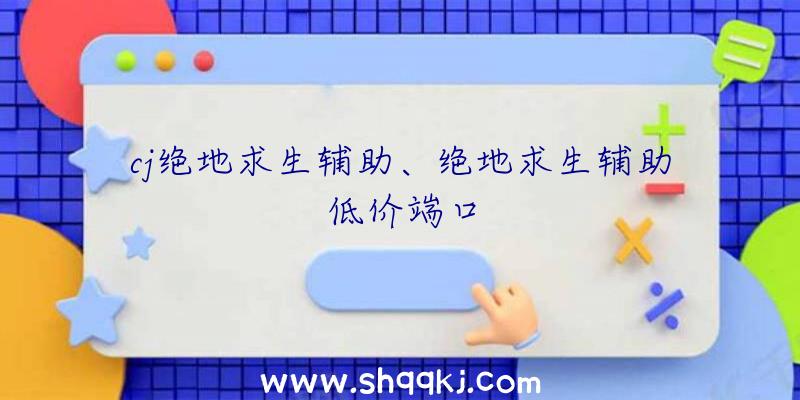 cj绝地求生辅助、绝地求生辅助低价端口

www.shqqkj.com